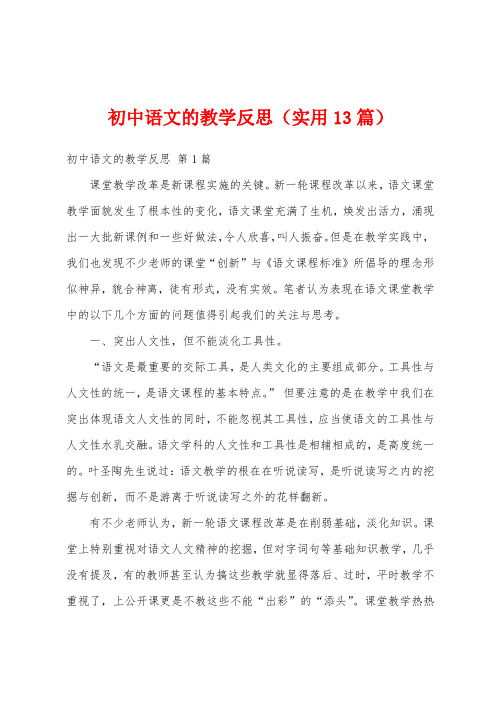 初中语文的教学反思（实用13篇）

初中语文的教学反思 第1篇

课堂教学改革是新课程实施的关键。新一轮课程改革以来，语文课堂教学面貌发生了根本性的变化，语文课堂充满了生机，焕发出活力，涌现出一大批新课例和一些好做法，令人欣喜，叫人振奋。但是在教学实践中，我们也发现不少老师的课堂“创新”与《语文课程标准》所倡导的理念形似神异，貌合神离，徒有形式，没有实效。笔者认为表现在语文课堂教学中的以下几个方面的问题值得引起我们的关注与思考。

一、突出人文性，但不能淡化工具性。

“语文是最重要的交际工具，是人类文化的主要组成部分。工具性与人文性的统一，是语文课程的基本特点。” 但要注意的是在教学中我们在突出体现语文人文性的同时，不能忽视其工具性，应当使语文的工具性与人文性水乳交融。语文学科的人文性和工具性是相辅相成的，是高度统一的。叶圣陶先生说过：语文教学的根在在听说读写，是听说读写之内的挖掘与创新，而不是游离于听说读写之外的花样翻新。

有不少老师认为，新一轮语文课程改革是在削弱基础，淡化知识。课堂上特别重视对语文人文精神的挖掘，但对字词句等基础知识教学，几乎没有提及，有的教师甚至认为搞这些教学就显得落后、过时，平时教学不重视了，上公开课更是不教这些不能“出彩”的“添头”。课堂教学热热